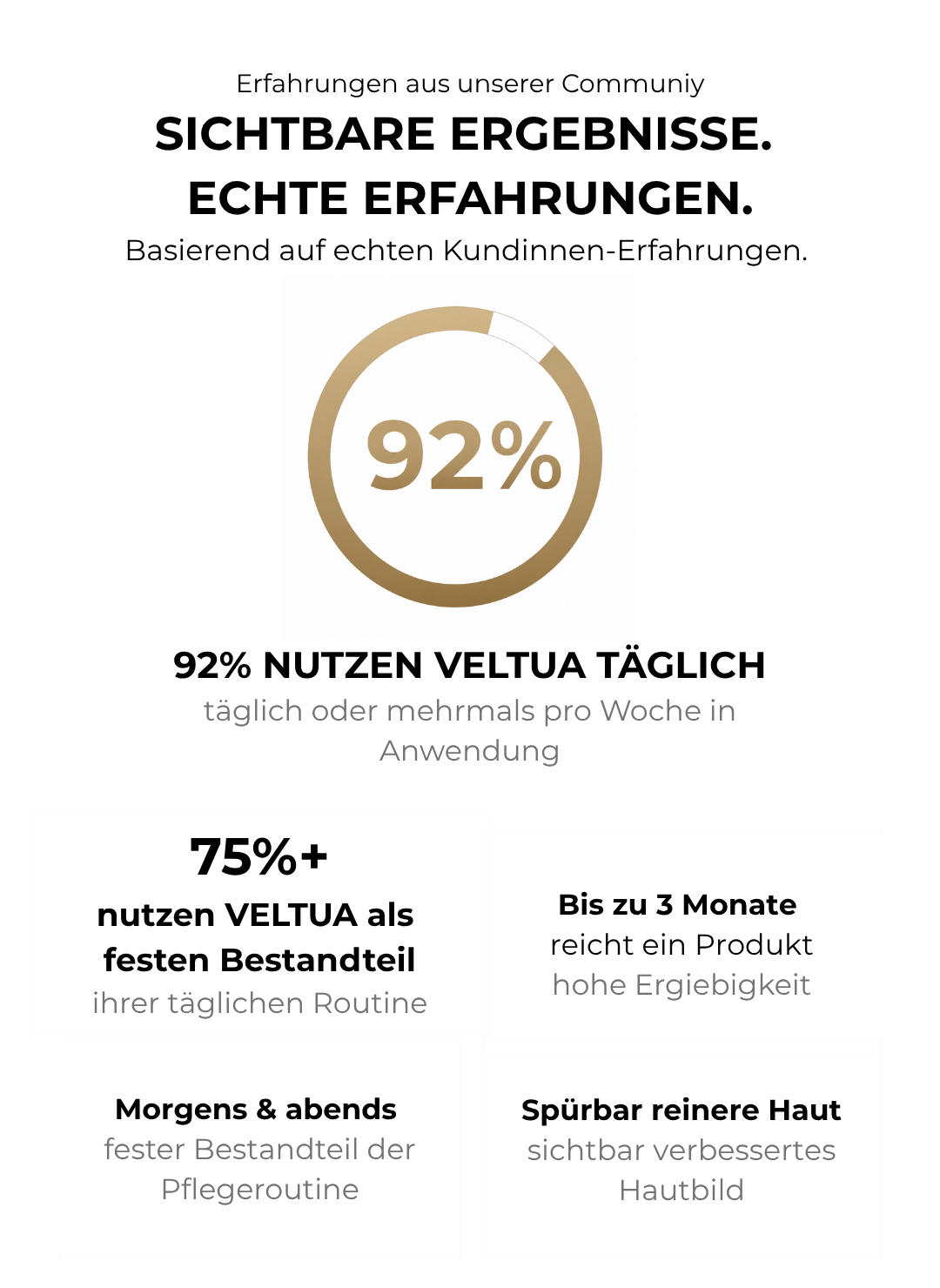 Erfahrungen aus unserer Communiy

SICHTBARE ERGEBNISSE. ECHTE ERFAHRUNGEN.

Basierend auf echten Kundinnen-Erfahrungen.

92%

92% NUTZEN VELTUA TÄGLICH

täglich oder mehrmals pro Woche in Anwendung

75%+

nutzen VELTUA als festen Bestandteil

ihrer täglichen Routine

Bis zu 3 Monate

reicht ein Produkt

hohe Ergiebigkeit

Morgens & abends

fester Bestandteil der Pflegeroutine

Spürbar reinere Haut

sichtbar verbessertes Hautbild